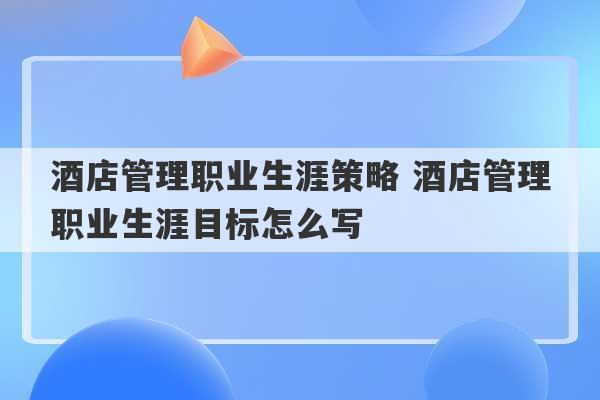 酒店管理职业生涯策略 酒店管理职业生涯目标怎么写